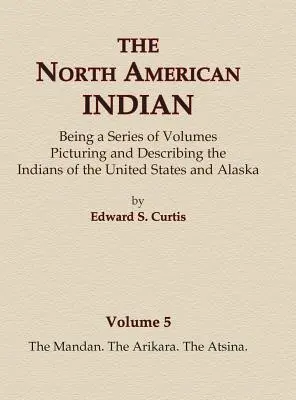 THE
NORTH AMERICAN
INDIAN

Being a Series of Volumes
Picturing and Describing the
Indians of the United States and Alaska

by
Edward S. Curtis

Volume 5
The Mandan. The Arikara. The Atsina.